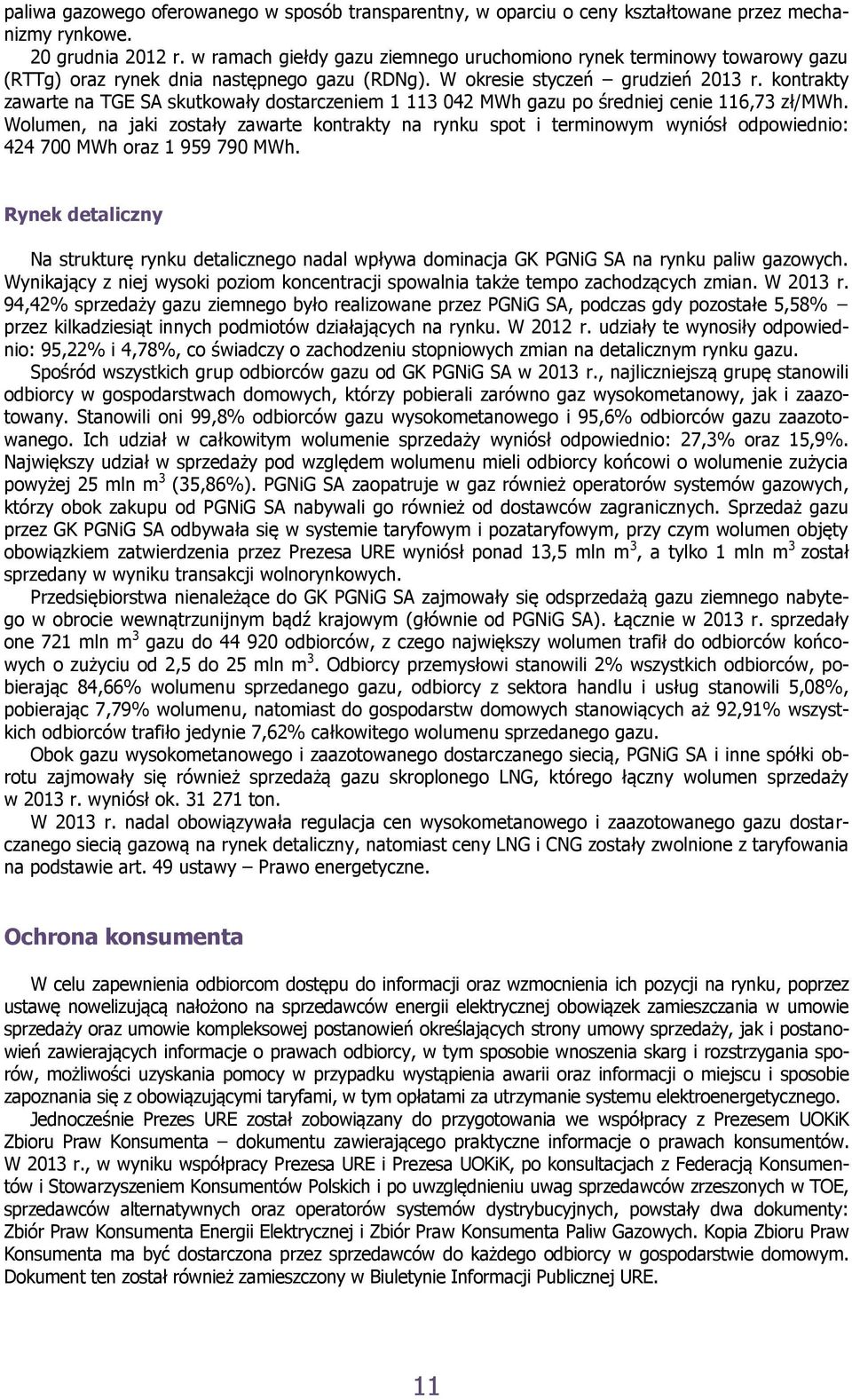 paliwa gazowego oferowanego w sposób transparentny, w oparciu o ceny kształtowane przez mechanizmy rynkowe.

20 grudnia 2012 r. w ramach giełdy gazu ziemnego uruchomiono rynek terminowy towarowy gazu (RTTg) oraz rynek dnia następnego gazu (RDNg). W okresie styczeń – grudzień 2013 r. kontrakty zawarte na TGE SA skutkowały dostarczeniem 1 113 042 MWh gazu po średniej cenie 116,73 zł/MWh. Wolumen, na jaki zostały zawarte kontrakty na rynku spot i terminowym wyniósł odpowiednio: 424 700 MWh oraz 1 959 790 MWh.

Rynek detaliczny

Na strukturę rynku detalicznego nadal wpływa dominacja GK PGNiG SA na rynku paliw gazowych. Wynikający z niej wysoki poziom koncentracji spowalnia także tempo zachodzących zmian. W 2013 r. 94,42% sprzedaży gazu ziemnego było realizowane przez PGNiG SA, podczas gdy pozostałe 5,58% – przez kilkadziesiąt innych podmiotów działających na rynku. W 2012 r. udziały te wynosiły odpowiednio: 95,22% i 4,78%, co świadczy o zachodzeniu stopniowych zmian na detalicznym rynku gazu.

Spośród wszystkich grup odbiorców gazu od GK PGNiG SA w 2013 r., najliczniejszą grupę stanowili odbiorcy w gospodarstwach domowych, którzy pobierali zarówno gaz wysokometanowy, jak i zaazotowany. Stanowili oni 99,8% odbiorców gazu wysokometanowego i 95,6% odbiorców gazu zaazotowanego. Ich udział w całkowitym wolumenie sprzedaży wyniósł odpowiednio: 27,3% oraz 15,9%. Największy udział w sprzedaży pod względem wolumenu mieli odbiorcy końcowi o wolumenie zużycia powyżej 25 mln $m^3$ (35,86%). PGNiG SA zaopatruje w gaz również operatorów systemów gazowych, którzy obok zakupu od PGNiG SA nabywali go również od dostawców zagranicznych. Sprzedaż gazu przez GK PGNiG SA odbywała się w systemie taryfowym i pozataryfowym, przy czym wolumen objęty obowiązkiem zatwierdzenia przez Prezesa URE wyniósł ponad 13,5 mln $m^3$, a tylko 1 mln $m^3$ został sprzedany w wyniku transakcji wolnorynkowych.

Przedsiębiorstwa nienależące do GK PGNiG SA zajmowały się odsprzedażą gazu ziemnego nabytego w obrocie wewnątrzunijnym bądź krajowym (głównie od PGNiG SA). Łącznie w 2013 r. sprzedały one 721 mln $m^3$ gazu do 44 920 odbiorców, z czego największy wolumen trafił do odbiorców końcowych o zużyciu od 2,5 do 25 mln $m^3$. Odbiorcy przemysłowi stanowili 2% wszystkich odbiorców, pobierając 84,66% wolumenu sprzedanego gazu, odbiorcy z sektora handlu i usług stanowili 5,08%, pobierając 7,79% wolumenu, natomiast do gospodarstw domowych stanowiących aż 92,91% wszystkich odbiorców trafiło jedynie 7,62% całkowitego wolumenu sprzedanego gazu.

Obok gazu wysokometanowego i zaazotowanego dostarczanego siecią, PGNiG SA i inne spółki obrotu zajmowały się również sprzedażą gazu skroplonego LNG, którego łączny wolumen sprzedaży w 2013 r. wyniósł ok. 31 271 ton.

W 2013 r. nadal obowiązywała regulacja cen wysokometanowego i zaazotowanego gazu dostarczanego siecią gazową na rynek detaliczny, natomiast ceny LNG i CNG zostały zwolnione z taryfowania na podstawie art. 49 ustawy – Prawo energetyczne.

Ochrona konsumenta

W celu zapewnienia odbiorcom dostępu do informacji oraz wzmocnienia ich pozycji na rynku, poprzez ustawę nowelizującą nałożono na sprzedawców energii elektrycznej obowiązek zamieszczania w umowie sprzedaży oraz umowie kompleksowej postanowień określających strony umowy sprzedaży, jak i postanowień zawierających informacje o prawach odbiorcy, w tym sposobie wnoszenia skarg i rozstrzygania sporów, możliwości uzyskania pomocy w przypadku wystąpienia awarii oraz informacji o miejscu i sposobie zapoznania się z obowiązującymi taryfami, w tym opłatami za utrzymanie systemu elektroenergetycznego.

Jednocześnie Prezes URE został zobowiązany do przygotowania we współpracy z Prezesem UOKiK Zbioru Praw Konsumenta – dokumentu zawierającego praktyczne informacje o prawach konsumentów. W 2013 r., w wyniku współpracy Prezesa URE i Prezesa UOKiK, po konsultacjach z Federacją Konsumentów i Stowarzyszeniem Konsumentów Polskich i po uwzględnieniu uwag sprzedawców zrzeszonych w TOE, sprzedawców alternatywnych oraz operatorów systemów dystrybucyjnych, powstały dwa dokumenty: Zbiór Praw Konsumenta Energii Elektrycznej i Zbiór Praw Konsumenta Paliw Gazowych. Kopia Zbioru Praw Konsumenta ma być dostarczona przez sprzedawców do każdego odbiorcy w gospodarstwie domowym. Dokument ten został również zamieszczony w Biuletynie Informacji Publicznej URE.

11